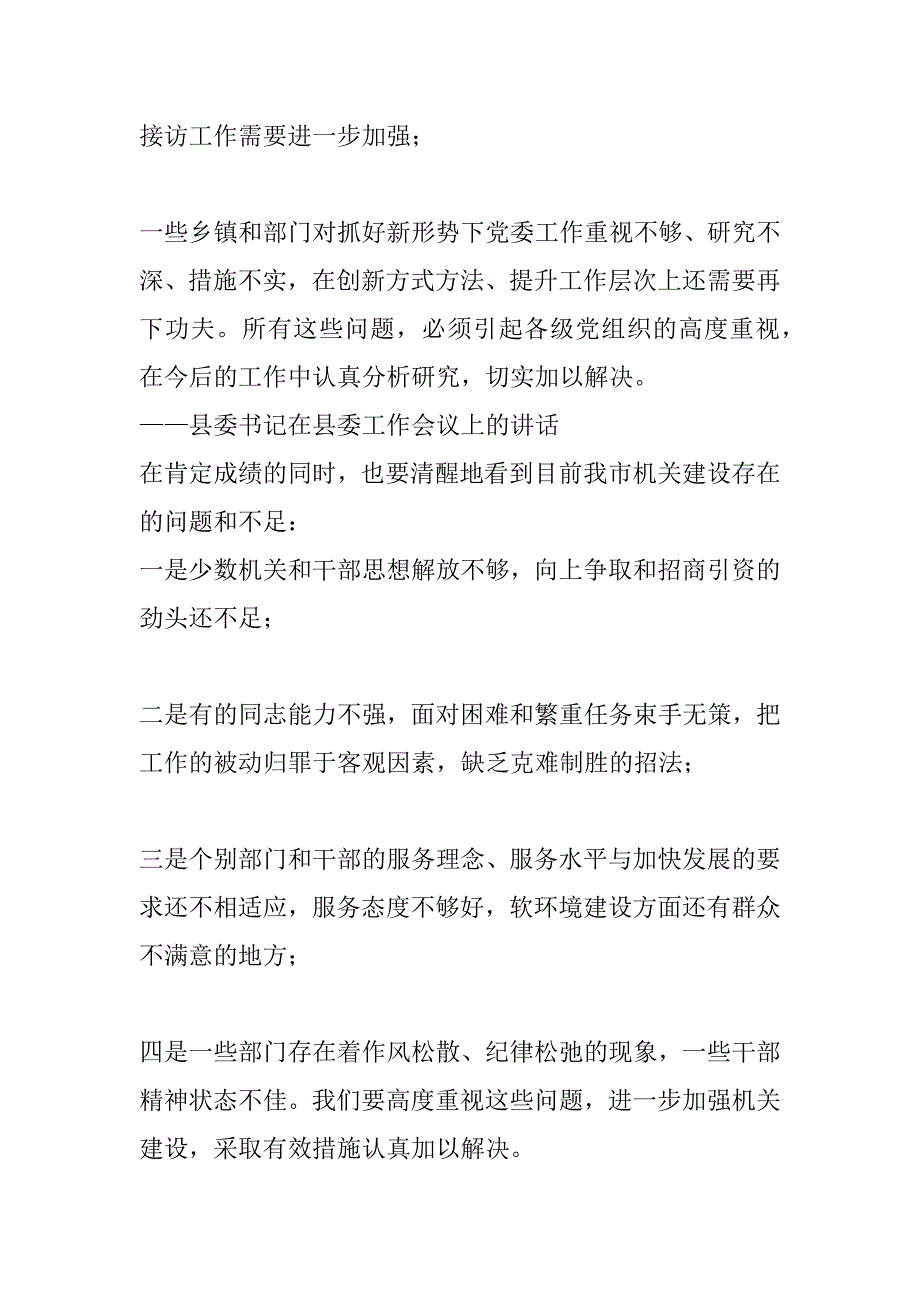 接访工作需要进一步加强；

一些乡镇和部门对抓好新形势下党委工作重视不够、研究不深、措施不实，在创新方式方法、提升工作层次上还需要再下功夫。所有这些问题，必须引起各级党组织的高度重视，在今后的工作中认真分析研究，切实加以解决。
——县委书记在县委工作会议上的讲话
在肯定成绩的同时，也要清醒地看到目前我市机关建设存在的问题和不足：
一是少数机关和干部思想解放不够，向上争取和招商引资的劲头还不足；

二是有的同志能力不强，面对困难和繁重任务束手无策，把工作的被动归罪于客观因素，缺乏克难制胜的招法；

三是个别部门和干部的服务理念、服务水平与加快发展的要求还不相适应，服务态度不够好，软环境建设方面还有群众不满意的地方；

四是一些部门存在着作风松散、纪律松弛的现象，一些干部精神状态不佳。我们要高度重视这些问题，进一步加强机关建设，采取有效措施认真加以解决。